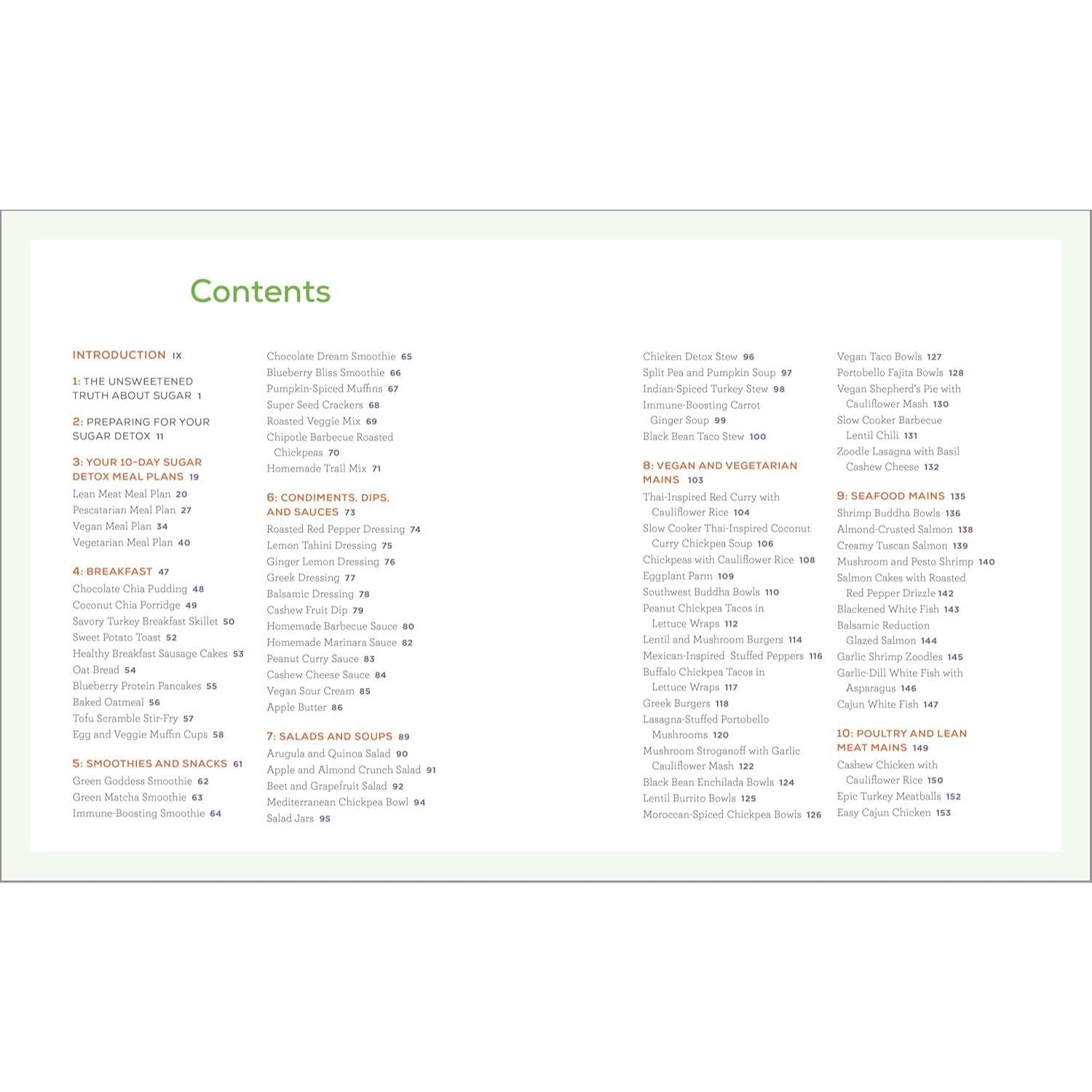 Contents

INTRODUCTION IX

1: THE UNSWEETENED TRUTH ABOUT SUGAR 1

2: PREPARING FOR YOUR SUGAR DETOX 11

3: YOUR 10-DAY SUGAR DETOX MEAL PLANS 19
Lean Meat Meal Plan 20
Pescatarian Meal Plan 27
Vegan Meal Plan 34
Vegetarian Meal Plan 40

4: BREAKFAST 47
Chocolate Chia Pudding 48
Coconut Chia Porridge 49
Savory Turkey Breakfast Skillet 50
Sweet Potato Toast 52
Healthy Breakfast Sausage Cakes 53
Oat Bread 54
Blueberry Protein Pancakes 55
Baked Oatmeal 56
Tofu Scramble Stir-Fry 57
Egg and Veggie Muffin Cups 58

5: SMOOTHIES AND SNACKS 61
Green Goddess Smoothie 62
Green Matcha Smoothie 63
Immune-Boosting Smoothie 64
Chocolate Dream Smoothie 65
Blueberry Bliss Smoothie 66
Pumpkin-Spiced Muffins 67
Super Seed Crackers 68
Roasted Veggie Mix 69
Chipotle Barbecue Roasted Chickpeas 70
Homemade Trail Mix 71

6: CONDIMENTS, DIPS, AND SAUCES 73
Roasted Red Pepper Dressing 74
Lemon Tahini Dressing 75
Ginger Lemon Dressing 76
Greek Dressing 77
Balsamic Dressing 78
Cashew Fruit Dip 79
Homemade Barbecue Sauce 80
Homemade Marinara Sauce 82
Peanut Curry Sauce 83
Cashew Cheese Sauce 84
Vegan Sour Cream 85
Apple Butter 86

7: SALADS AND SOUPS 89
Arugula and Quinoa Salad 90
Apple and Almond Crunch Salad 91
Beet and Grapefruit Salad 92
Mediterranean Chickpea Bowl 94
Salad Jars 95
Chicken Detox Stew 96
Split Pea and Pumpkin Soup 97
Indian-Spiced Turkey Stew 98
Immune-Boosting Carrot Ginger Soup 99
Black Bean Taco Stew 100

8: VEGAN AND VEGETARIAN MAINS 103
Thai-Inspired Red Curry with Cauliflower Rice 104
Slow Cooker Thai-Inspired Coconut Curry Chickpea Soup 106
Chickpeas with Cauliflower Rice 108
Eggplant Parm 109
Southwest Buddha Bowls 110
Peanut Chickpea Tacos in Lettuce Wraps 112
Lentil and Mushroom Burgers 114
Mexican-Inspired Stuffed Peppers 116
Buffalo Chickpea Tacos in Lettuce Wraps 117
Greek Burgers 118
Lasagna-Stuffed Portobello Mushrooms 120
Mushroom Stroganoff with Garlic Cauliflower Mash 122
Black Bean Enchilada Bowls 124
Lentil Burrito Bowls 125
Moroccan-Spiced Chickpea Bowls 126
Vegan Taco Bowls 127
Portobello Fajita Bowls 128
Vegan Shepherd's Pie with Cauliflower Mash 130
Slow Cooker Barbecue Lentil Chili 131
Zoodle Lasagna with Basil Cashew Cheese 132

9: SEAFOOD MAINS 135
Shrimp Buddha Bowls 136
Almond-Crusted Salmon 138
Creamy Tuscan Salmon 139
Mushroom and Pesto Shrimp 140
Salmon Cakes with Roasted Red Pepper Drizzle 142
Blackened White Fish 143
Balsamic Reduction Glazed Salmon 144
Garlic Shrimp Zoodles 145
Garlic-Dill White Fish with Asparagus 146
Cajun White Fish 147

10: POULTRY AND LEAN MEAT MAINS 149
Cashew Chicken with Cauliflower Rice 150
Epic Turkey Meatballs 152
Easy Cajun Chicken 153